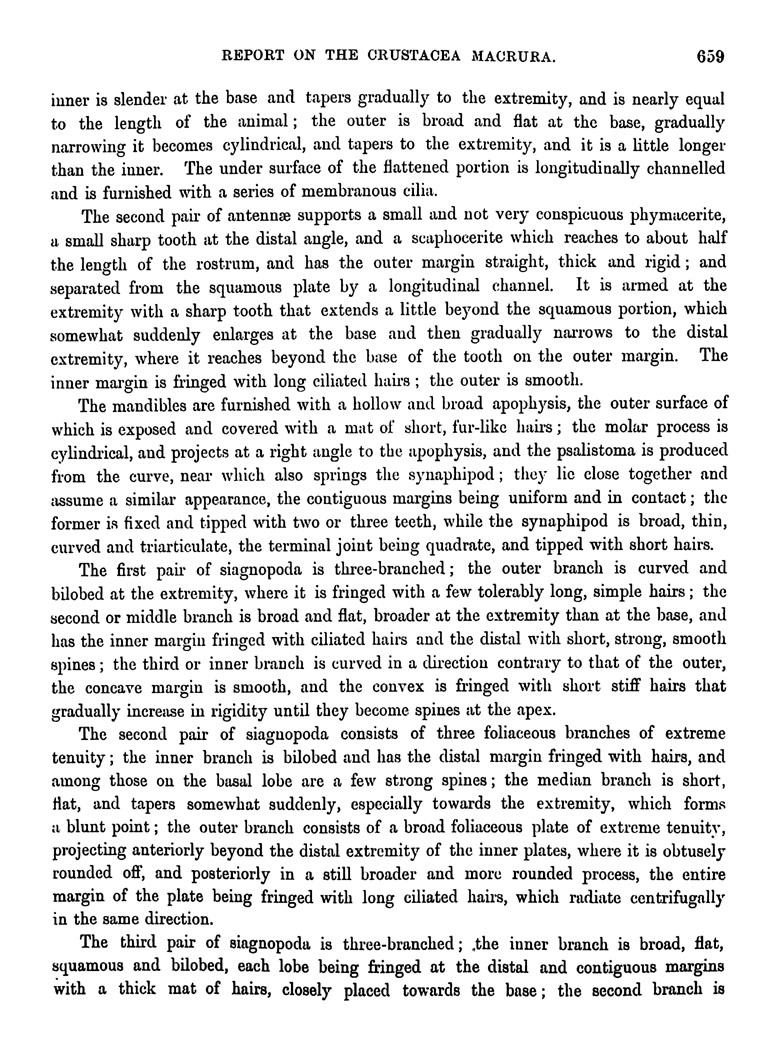 REPORT ON THE CRUSTACEA MACRURA. 659

inner is slender at the base and tapers gradually to the extremity, and is nearly equal to the length of the animal; the outer is broad and flat at the base, gradually narrowing it becomes cylindrical, and tapers to the extremity, and it is a little longer than the inner. The under surface of the flattened portion is longitudinally channelled and is furnished with a series of membranous cilia.

The second pair of antennæ supports a small and not very conspicuous phymacerite, a small sharp tooth at the distal angle, and a scaphocerite which reaches to about half the length of the rostrum, and has the outer margin straight, thick and rigid; and separated from the squamous plate by a longitudinal channel. It is armed at the extremity with a sharp tooth that extends a little beyond the squamous portion, which somewhat suddenly enlarges at the base and then gradually narrows to the distal extremity, where it reaches beyond the base of the tooth on the outer margin. The inner margin is fringed with long ciliated hairs; the outer is smooth.

The mandibles are furnished with a hollow and broad apophysis, the outer surface of which is exposed and covered with a mat of short, fur-like hairs; the molar process is cylindrical, and projects at a right angle to the apophysis, and the psalistoma is produced from the curve, near which also springs the synaphipod; they lie close together and assume a similar appearance, the contiguous margins being uniform and in contact; the former is fixed and tipped with two or three teeth, while the synaphipod is broad, thin, curved and triarticulate, the terminal joint being quadrate, and tipped with short hairs.

The first pair of siagnopoda is three-branched; the outer branch is curved and bilobed at the extremity, where it is fringed with a few tolerably long, simple hairs; the second or middle branch is broad and flat, broader at the extremity than at the base, and has the inner margin fringed with ciliated hairs and the distal with short, strong, smooth spines; the third or inner branch is curved in a direction contrary to that of the outer, the concave margin is smooth, and the convex is fringed with short stiff hairs that gradually increase in rigidity until they become spines at the apex.

The second pair of siagnopoda consists of three foliaceous branches of extreme tenuity; the inner branch is bilobed and has the distal margin fringed with hairs, and among those on the basal lobe are a few strong spines; the median branch is short, flat, and tapers somewhat suddenly, especially towards the extremity, which forms a blunt point; the outer branch consists of a broad foliaceous plate of extreme tenuity, projecting anteriorly beyond the distal extremity of the inner plates, where it is obtusely rounded off, and posteriorly in a still broader and more rounded process, the entire margin of the plate being fringed with long ciliated hairs, which radiate centrifugally in the same direction.

The third pair of siagnopoda is three-branched; the inner branch is broad, flat, squamous and bilobed, each lobe being fringed at the distal and contiguous margins with a thick mat of hairs, closely placed towards the base; the second branch is